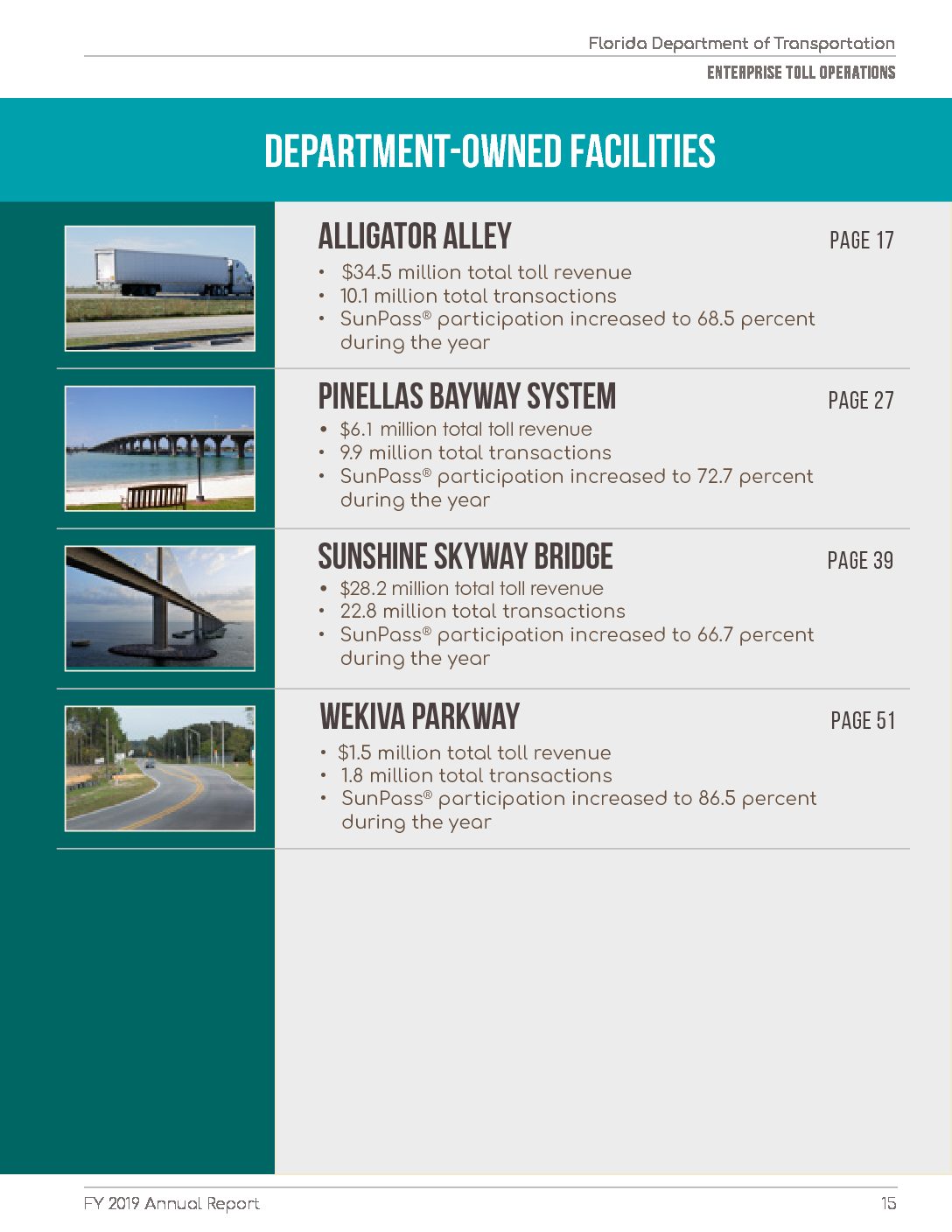 Florida Department of Transportation
ENTERPRISE TOLL OPERATIONS

DEPARTMENT-OWNED FACILITIES

ALLIGATOR ALLEY
PAGE 17

• $34.5 million total toll revenue
• 10.1 million total transactions
• SunPass® participation increased to 68.5 percent during the year

PINELLAS BAYWAY SYSTEM
PAGE 27

• $6.1 million total toll revenue
• 9.9 million total transactions
• SunPass® participation increased to 72.7 percent during the year

SUNSHINE SKYWAY BRIDGE
PAGE 39

• $28.2 million total toll revenue
• 22.8 million total transactions
• SunPass® participation increased to 66.7 percent during the year

WEKIVA PARKWAY
PAGE 51

• $1.5 million total toll revenue
• 1.8 million total transactions
• SunPass® participation increased to 86.5 percent during the year

FY 2019 Annual Report
15